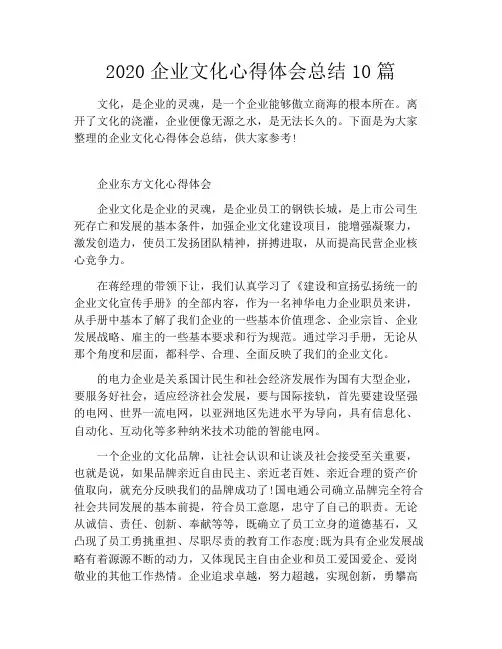 2020 企业文化心得体会总结 10 篇

文化，是企业的灵魂，是一个企业能够傲立商海的根本所在。离开了文化的浇灌，企业便像无源之水，是无法长久的。下面是为大家整理的企业文化心得体会总结，供大家参考!

企业东方文化心得体会

企业文化是企业的灵魂，是企业员工的钢铁长城，是上市公司生死存亡和发展的基本条件，加强企业文化建设项目，能增强凝聚力，激发创造力，使员工发扬团队精神，拼搏进取，从而提高民营企业核心竞争力。

在蒋经理的带领下让，我们认真学习了《建设和宣扬弘扬统一的企业文化宣传手册》的全部内容，作为一名神华电力企业职员来讲，从手册中基本了解了我们企业的一些基本价值理念、企业宗旨、企业发展战略、雇主的一些基本要求和行为规范。通过学习手册，无论从那个角度和层面，都科学、合理、全面反映了我们的企业文化。

的电力企业是关系国计民生和社会经济发展作为国有大型企业，要服务好社会，适应经济社会发展，要与国际接轨，首先要建设坚强的电网、世界一流电网，以亚洲地区先进水平为导向，具有信息化、自动化、互动化等多种纳米技术功能的智能电网。

一个企业的文化品牌，让社会认识和让谈及社会接受至关重要，也就是说，如果品牌亲近自由民主、亲近老百姓、亲近合理的资产价值取向，就充分反映我们的品牌成功了!国电通公司确立品牌完全符合社会共同发展的基本前提，符合员工意愿，忠守了自己的职责。无论从诚信、责任、创新、奉献等等，既确立了员工立身的道德基石，又凸现了员工勇挑重担、尽职尽责的教育工作态度;既为具有企业发展战略有着源源不断的动力，又体现民主自由企业和员工爱国爱企、爱岗敬业的其他工作热情。企业追求卓越，努力超越，实现创新，勇攀高